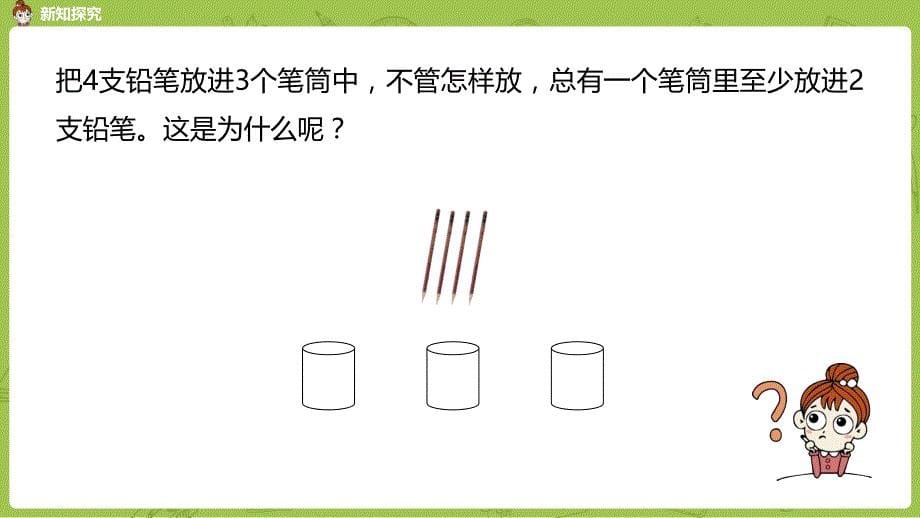 新知探究

把4支铅笔放进3个笔筒中，不管怎样放，总有一个笔筒里至少放进2支铅笔。这是为什么呢？

?